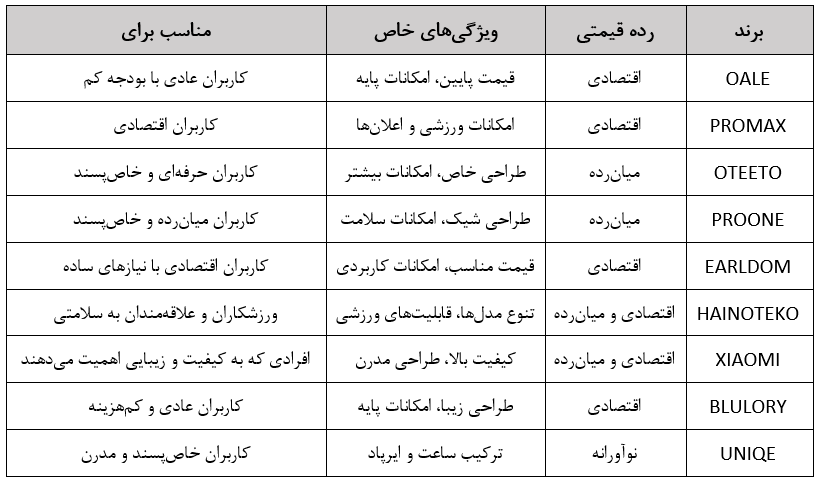 | برند | رده قیمتی | ویژگی‌های خاص | مناسب برای |
|---|---|---|---|
| OALE | اقتصادی | قیمت پایین، امکانات پایه | کاربران عادی با بودجه کم |
| PROMAX | اقتصادی | امکانات ورزشی و اعلان‌ها | کاربران اقتصادی |
| OTEETO | میان‌رده | طراحی خاص، امکانات بیشتر | کاربران حرفه‌ای و خاص‌پسند |
| PROONE | میان‌رده | طراحی شیک، امکانات سلامت | کاربران میان‌رده و خاص‌پسند |
| EARLDOM | اقتصادی | قیمت مناسب، امکانات کاربردی | کاربران اقتصادی با نیازهای ساده |
| HAINOTEKO | اقتصادی و میان‌رده | تنوع مدل‌ها، قابلیت‌های ورزشی | ورزشکاران و علاقه‌مندان به سلامتی |
| XIAOMI | اقتصادی و میان‌رده | کیفیت بالا، طراحی مدرن | افرادی که به کیفیت و زیبایی اهمیت می‌دهند |
| BLULORY | اقتصادی | طراحی زیبا، امکانات پایه | کاربران عادی و کم‌هزینه |
| UNIQE | نوآورانه | ترکیب ساعت و ایرپاد | کاربران خاص‌پسند و مدرن |